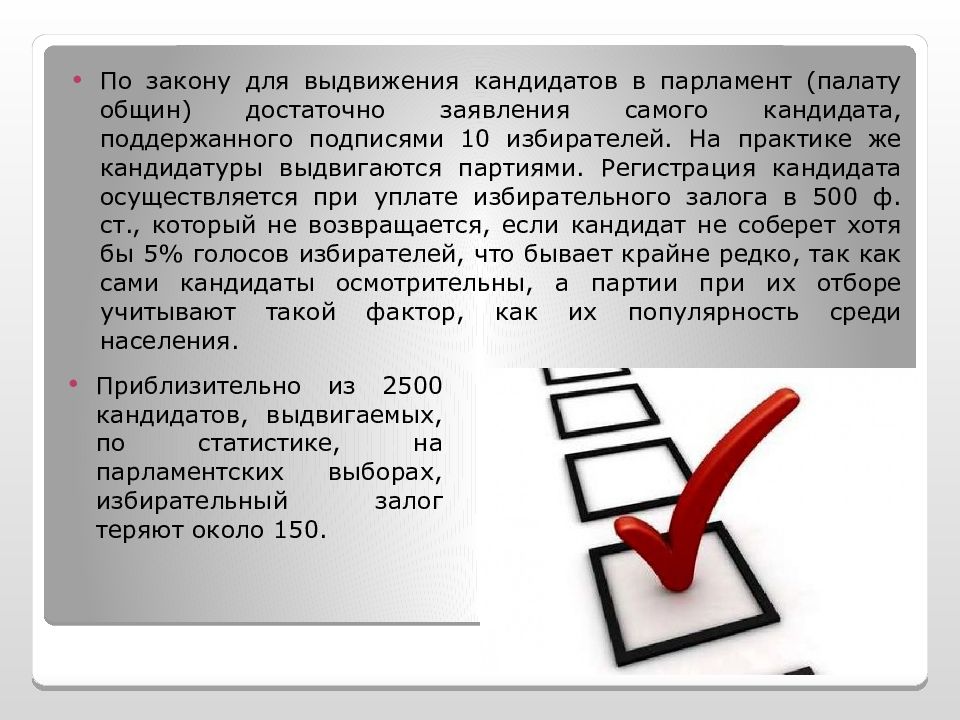 • По закону для выдвижения кандидатов в парламент (палату общин) достаточно заявления самого кандидата, поддержанного подписями 10 избирателей. На практике же кандидатуры выдвигаются партиями. Регистрация кандидата осуществляется при уплате избирательного залога в 500 ф. ст., который не возвращается, если кандидат не соберет хотя бы 5% голосов избирателей, что бывает крайне редко, так как сами кандидаты осмотрительны, а партии при их отборе учитывают такой фактор, как их популярность среди населения.

• Приблизительно из 2500 кандидатов, выдвигаемых, по статистике, на парламентских выборах, избирательный залог теряют около 150.